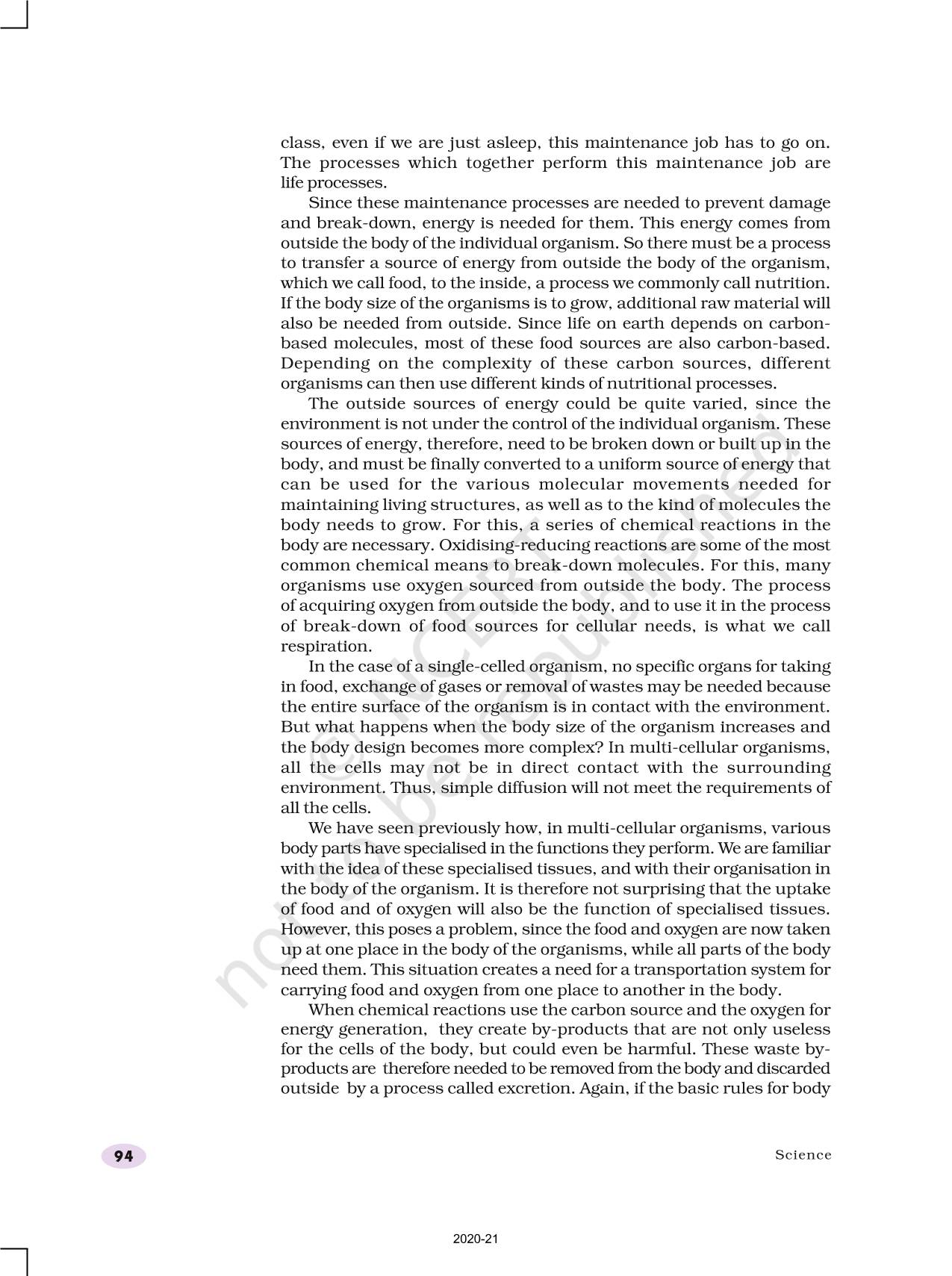 class, even if we are just asleep, this maintenance job has to go on. The processes which together perform this maintenance job are life processes.

Since these maintenance processes are needed to prevent damage and break-down, energy is needed for them. This energy comes from outside the body of the individual organism. So there must be a process to transfer a source of energy from outside the body of the organism, which we call food, to the inside, a process we commonly call nutrition. If the body size of the organisms is to grow, additional raw material will also be needed from outside. Since life on earth depends on carbon-based molecules, most of these food sources are also carbon-based. Depending on the complexity of these carbon sources, different organisms can then use different kinds of nutritional processes.

The outside sources of energy could be quite varied, since the environment is not under the control of the individual organism. These sources of energy, therefore, need to be broken down or built up in the body, and must be finally converted to a uniform source of energy that can be used for the various molecular movements needed for maintaining living structures, as well as to the kind of molecules the body needs to grow. For this, a series of chemical reactions in the body are necessary. Oxidising-reducing reactions are some of the most common chemical means to break-down molecules. For this, many organisms use oxygen sourced from outside the body. The process of acquiring oxygen from outside the body, and to use it in the process of break-down of food sources for cellular needs, is what we call respiration.

In the case of a single-celled organism, no specific organs for taking in food, exchange of gases or removal of wastes may be needed because the entire surface of the organism is in contact with the environment. But what happens when the body size of the organism increases and the body design becomes more complex? In multi-cellular organisms, all the cells may not be in direct contact with the surrounding environment. Thus, simple diffusion will not meet the requirements of all the cells.

We have seen previously how, in multi-cellular organisms, various body parts have specialised in the functions they perform. We are familiar with the idea of these specialised tissues, and with their organisation in the body of the organism. It is therefore not surprising that the uptake of food and of oxygen will also be the function of specialised tissues. However, this poses a problem, since the food and oxygen are now taken up at one place in the body of the organisms, while all parts of the body need them. This situation creates a need for a transportation system for carrying food and oxygen from one place to another in the body.

When chemical reactions use the carbon source and the oxygen for energy generation, they create by-products that are not only useless for the cells of the body, but could even be harmful. These waste by-products are therefore needed to be removed from the body and discarded outside by a process called excretion. Again, if the basic rules for body

© NCERT not to be republished

94

Science

2020-21